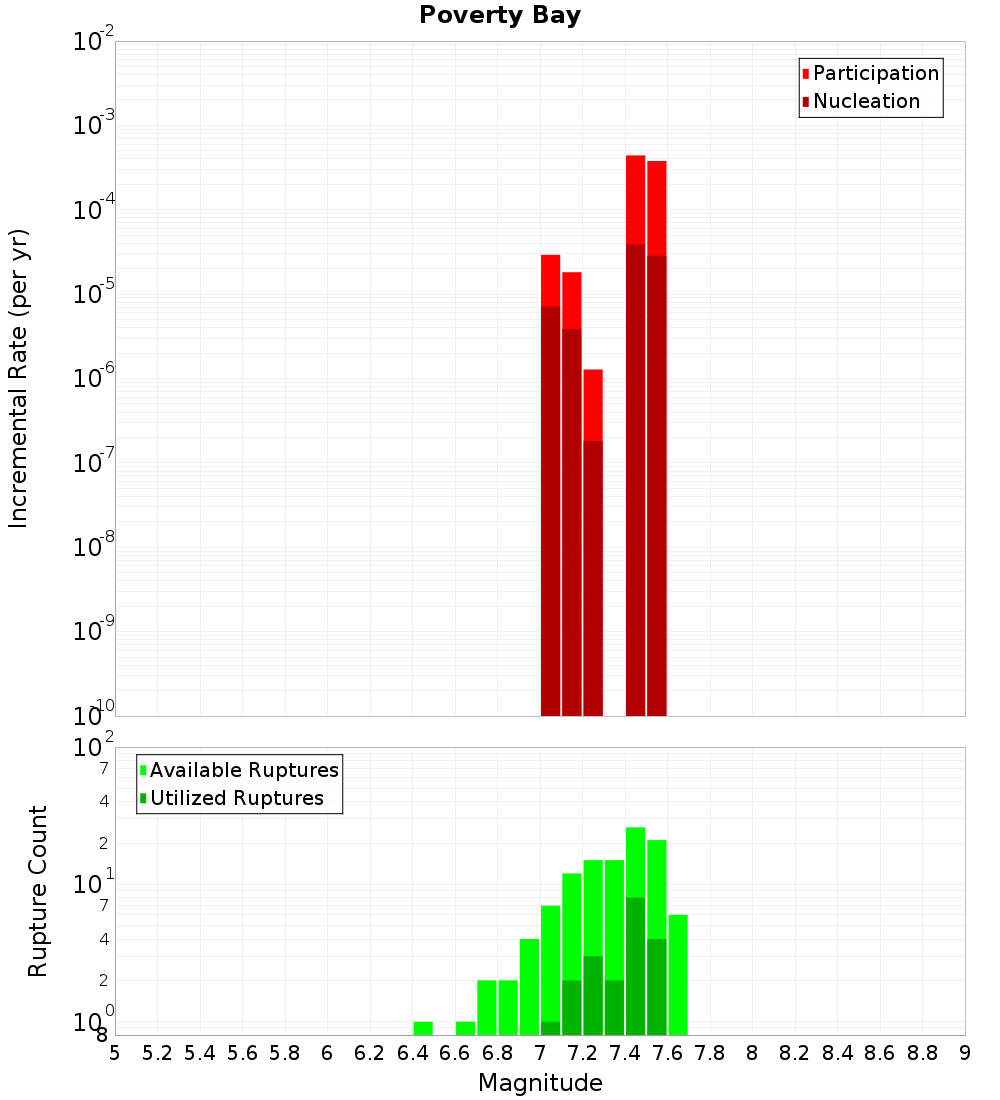 Poverty Bay

Participation
Nucleation

Incremental Rate (per yr)

$10^{-2}$
$10^{-3}$
$10^{-4}$
$10^{-5}$
$10^{-6}$
$10^{-7}$
$10^{-8}$
$10^{-9}$
$10^{-10}$

Available Ruptures
Utilized Ruptures

Rupture Count

$10^{2}$
7
4
2
$10^{1}$
7
4
2
$10^{0}$
8

5 5.2 5.4 5.6 5.8 6 6.2 6.4 6.6 6.8 7 7.2 7.4 7.6 7.8 8 8.2 8.4 8.6 8.8 9

Magnitude